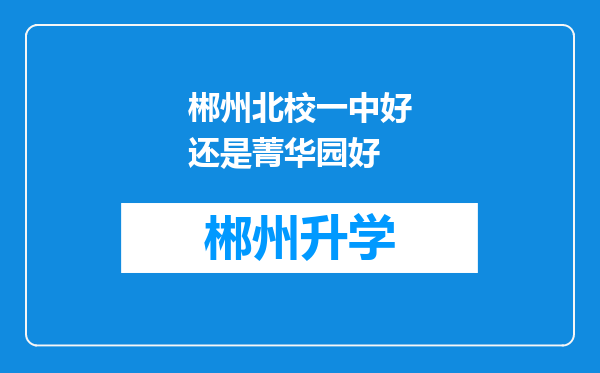 郴州北校一中好还是菁华园好

郴州升学